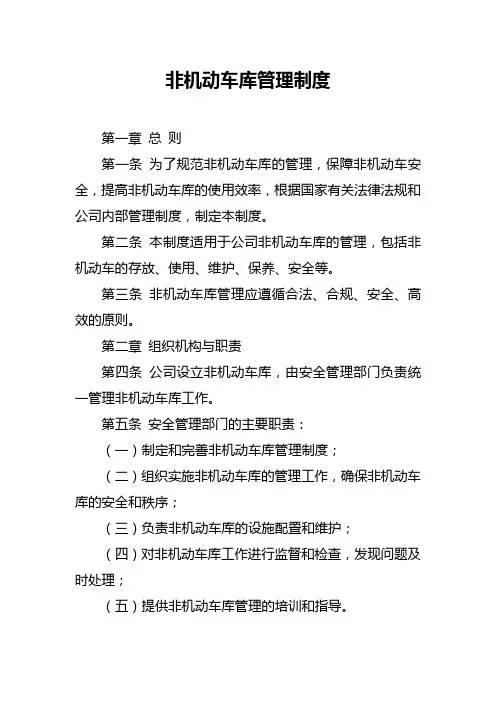 非机动车库管理制度

第一章 总 则

第一条 为了规范非机动车库的管理，保障非机动车安全，提高非机动车库的使用效率，根据国家有关法律法规和公司内部管理制度，制定本制度。

第二条 本制度适用于公司非机动车库的管理，包括非机动车的存放、使用、维护、保养、安全等。

第三条 非机动车库管理应遵循合法、合规、安全、高效的原则。

第二章 组织机构与职责

第四条 公司设立非机动车库，由安全管理部门负责统一管理非机动车库工作。

第五条 安全管理部门的主要职责：

（一）制定和完善非机动车库管理制度；

（二）组织实施非机动车库的管理工作，确保非机动车库的安全和秩序；

（三）负责非机动车库的设施配置和维护；

（四）对非机动车库工作进行监督和检查，发现问题及时处理；

（五）提供非机动车库管理的培训和指导。